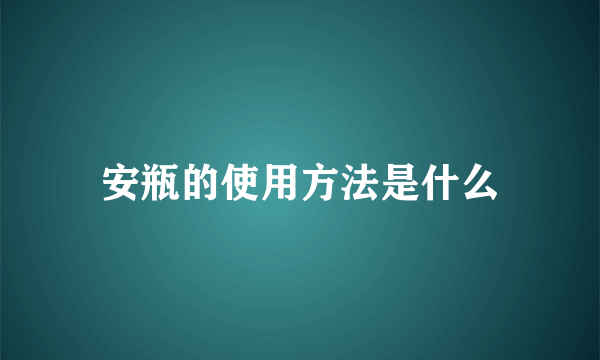 安瓶的使用方法是什么